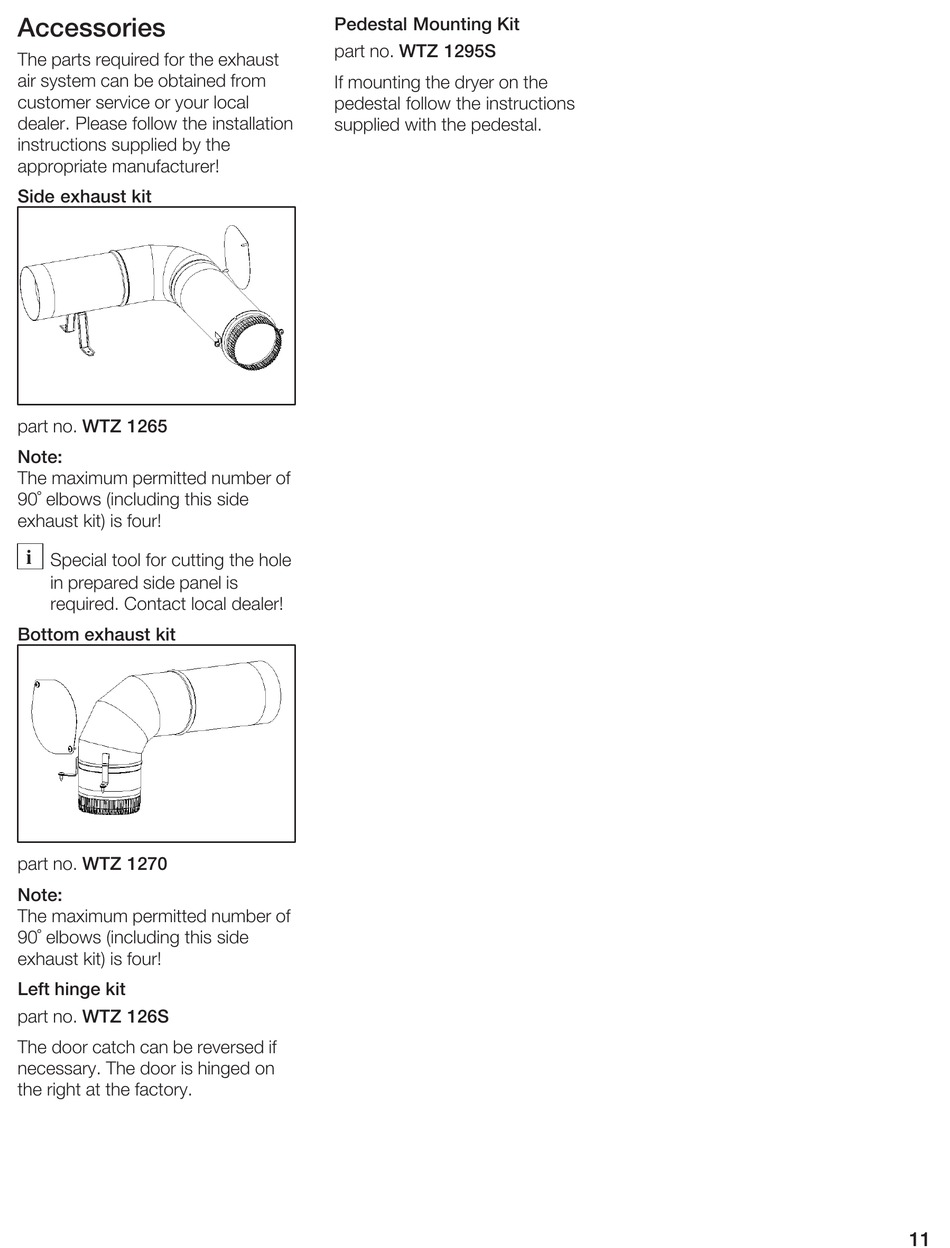 Accessories

The parts required for the exhaust air system can be obtained from customer service or your local dealer. Please follow the installation instructions supplied by the appropriate manufacturer!

Side exhaust kit

part no. WTZ 1265

Note:
The maximum permitted number of 90° elbows (including this side exhaust kit) is four!

i Special tool for cutting the hole in prepared side panel is required. Contact local dealer!

Bottom exhaust kit

part no. WTZ 1270

Note:
The maximum permitted number of 90° elbows (including this side exhaust kit) is four!

Left hinge kit

part no. WTZ 126S

The door catch can be reversed if necessary. The door is hinged on the right at the factory.

Pedestal Mounting Kit

part no. WTZ 1295S

If mounting the dryer on the pedestal follow the instructions supplied with the pedestal.

11